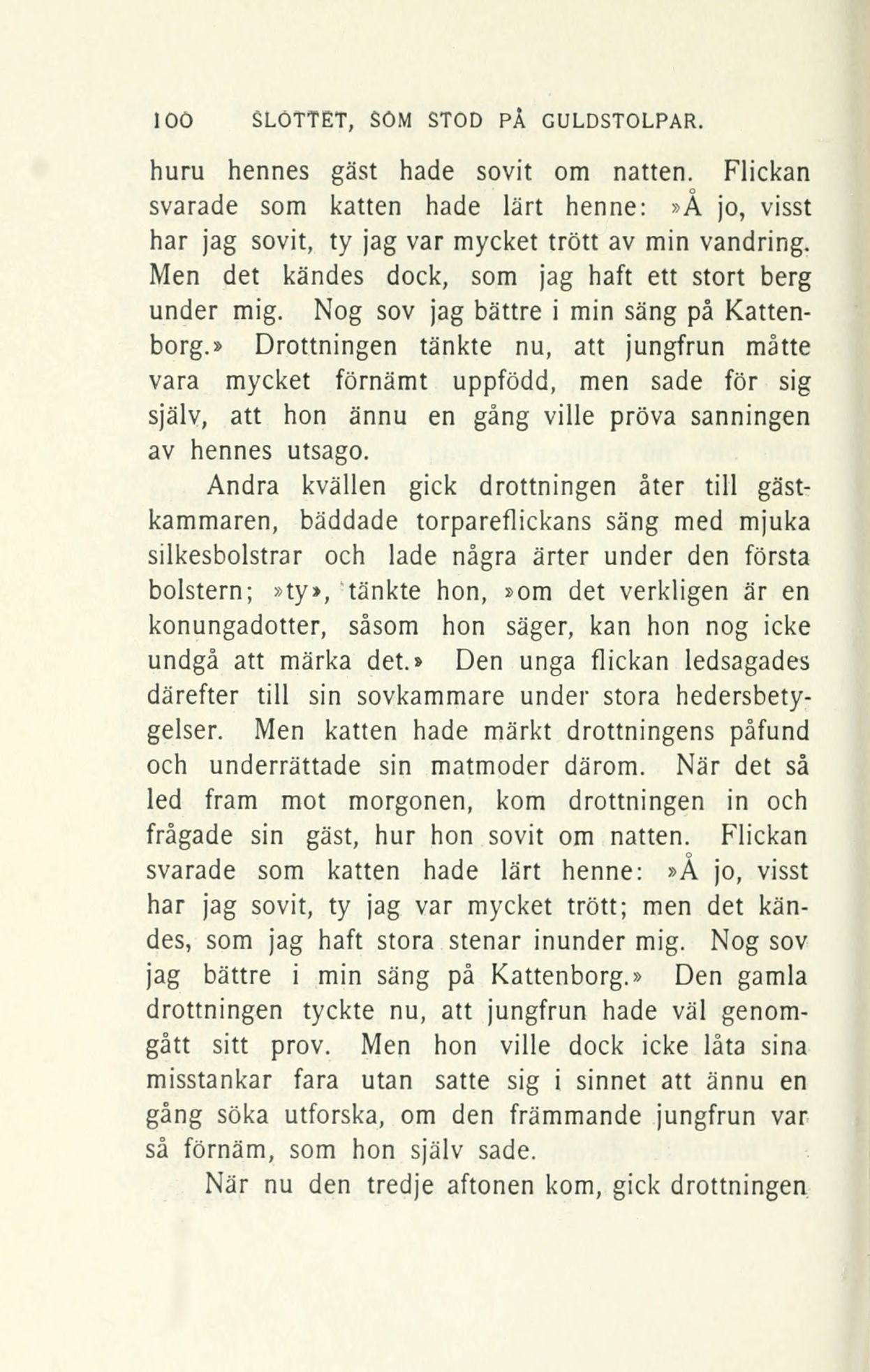 100 SLOTTET, SOM STOD PÅ GULDSTOLPAR.

huru hennes gäst hade sovit om natten. Flickan svarade som katten hade lärt henne: »Å jo, visst har jag sovit, ty jag var mycket trött av min vandring. Men det kändes dock, som jag haft ett stort berg under mig. Nog sov jag bättre i min säng på Kattenborg.» Drottningen tänkte nu, att jungfrun måtte vara mycket förnämt uppfödd, men sade för sig själv, att hon ännu en gång ville pröva sanningen av hennes utsago.

Andra kvällen gick drottningen åter till gästkammaren, bäddade torpareflickans säng med mjuka silkesbolstrar och lade några ärter under den första bolstern; »ty», tänkte hon, »om det verkligen är en konungadotter, såsom hon säger, kan hon nog icke undgå att märka det.» Den unga flickan ledsagades därefter till sin sovkammare under stora hedersbetygelser. Men katten hade märkt drottningens påfund och underrättade sin matmoder därom. När det så led fram mot morgonen, kom drottningen in och frågade sin gäst, hur hon sovit om natten. Flickan svarade som katten hade lärt henne: »Å jo, visst har jag sovit, ty jag var mycket trött; men det kändes, som jag haft stora stenar inunder mig. Nog sov jag bättre i min säng på Kattenborg.» Den gamla drottningen tyckte nu, att jungfrun hade väl genomgått sitt prov. Men hon ville dock icke låta sina misstankar fara utan satte sig i sinnet att ännu en gång söka utforska, om den främmande jungfrun var så förnäm, som hon själv sade.

När nu den tredje aftonen kom, gick drottningen